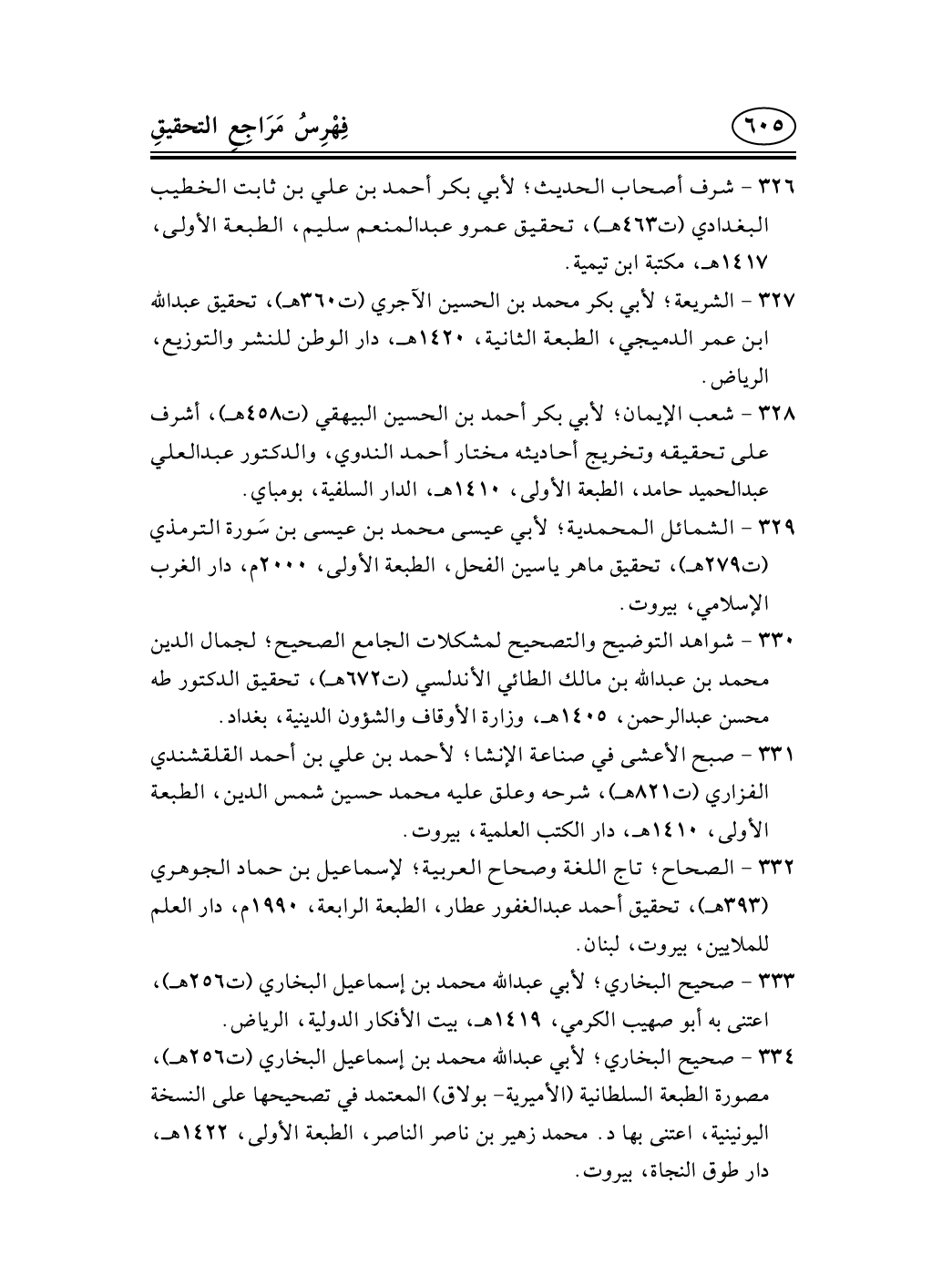 فِهْرِسُ مَرَاجِعِ التحقيقِ ٦٠٥

٣٢٦ - شرف أصحاب الحديث؛ لأبي بكر أحمد بن علي بن ثابت الخطيب البغدادي (ت٤٦٣هـ)، تحقيق عمرو عبدالمنعم سليم، الطبعة الأولى، ١٤١٧هـ، مكتبة ابن تيمية.

٣٢٧ - الشريعة؛ لأبي بكر محمد بن الحسين الآجري (ت٣٦٠هـ)، تحقيق عبدالله ابن عمر الدميجي، الطبعة الثانية، ١٤٢٠هـ، دار الوطن للنشر والتوزيع، الرياض.

٣٢٨ - شعب الإيمان؛ لأبي بكر أحمد بن الحسين البيهقي (ت٤٥٨هـ)، أشرف على تحقيقه وتخريج أحاديثه مختار أحمد الندوي، والدكتور عبدالعلي عبدالحميد حامد، الطبعة الأولى، ١٤١٠هـ، الدار السلفية، بومباي.

٣٢٩ - الشمائل المحمدية؛ لأبي عيسى محمد بن عيسى بن سَورة الترمذي (ت٢٧٩هـ)، تحقيق ماهر ياسين الفحل، الطبعة الأولى، ٢٠٠٠م، دار الغرب الإسلامي، بيروت.

٣٣٠ - شواهد التوضيح والتصحيح لمشكلات الجامع الصحيح؛ لجمال الدين محمد بن عبدالله بن مالك الطائي الأندلسي (ت٦٧٢هـ)، تحقيق الدكتور طه محسن عبدالرحمن، ١٤٠٥هـ، وزارة الأوقاف والشؤون الدينية، بغداد.

٣٣١ - صبح الأعشى في صناعة الإنشا؛ لأحمد بن علي بن أحمد القلقشندي الفزاري (ت٨٢١هـ)، شرحه وعلق عليه محمد حسين شمس الدين، الطبعة الأولى، ١٤١٠هـ، دار الكتب العلمية، بيروت.

٣٣٢ - الصحاح؛ تاج اللغة وصحاح العربية؛ لإسماعيل بن حماد الجوهري (٣٩٣هـ)، تحقيق أحمد عبدالغفور عطار، الطبعة الرابعة، ١٩٩٠م، دار العلم للملايين، بيروت، لبنان.

٣٣٣ - صحيح البخاري؛ لأبي عبدالله محمد بن إسماعيل البخاري (ت٢٥٦هـ)، اعتنى به أبو صهيب الكرمي، ١٤١٩هـ، بيت الأفكار الدولية، الرياض.

٣٣٤ - صحيح البخاري؛ لأبي عبدالله محمد بن إسماعيل البخاري (ت٢٥٦هـ)، مصورة الطبعة السلطانية (الأميرية- بولاق) المعتمد في تصحيحها على النسخة اليونينية، اعتنى بها د. محمد زهير بن ناصر الناصر، الطبعة الأولى، ١٤٢٢هـ، دار طوق النجاة، بيروت.